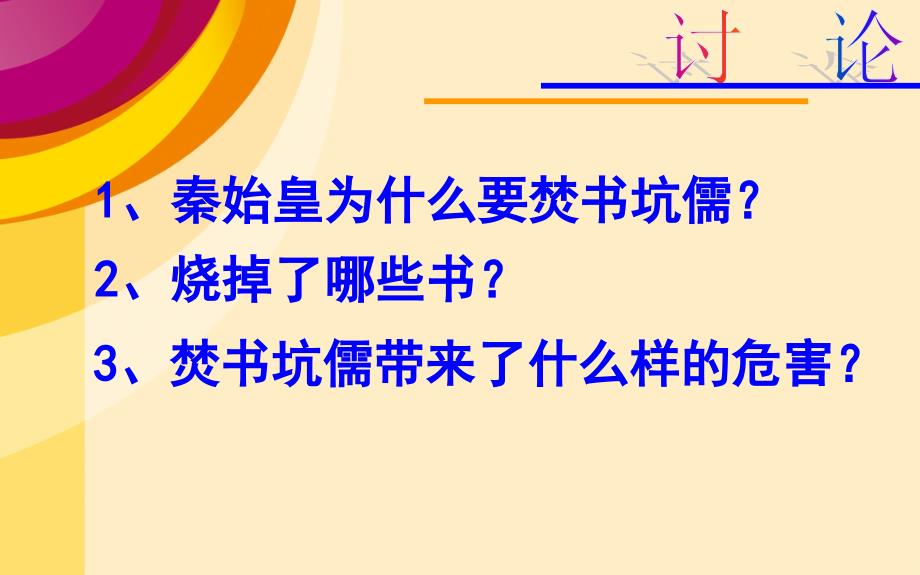 讨 论

1、秦始皇为什么要焚书坑儒？

2、烧掉了哪些书？

3、焚书坑儒带来了什么样的危害？